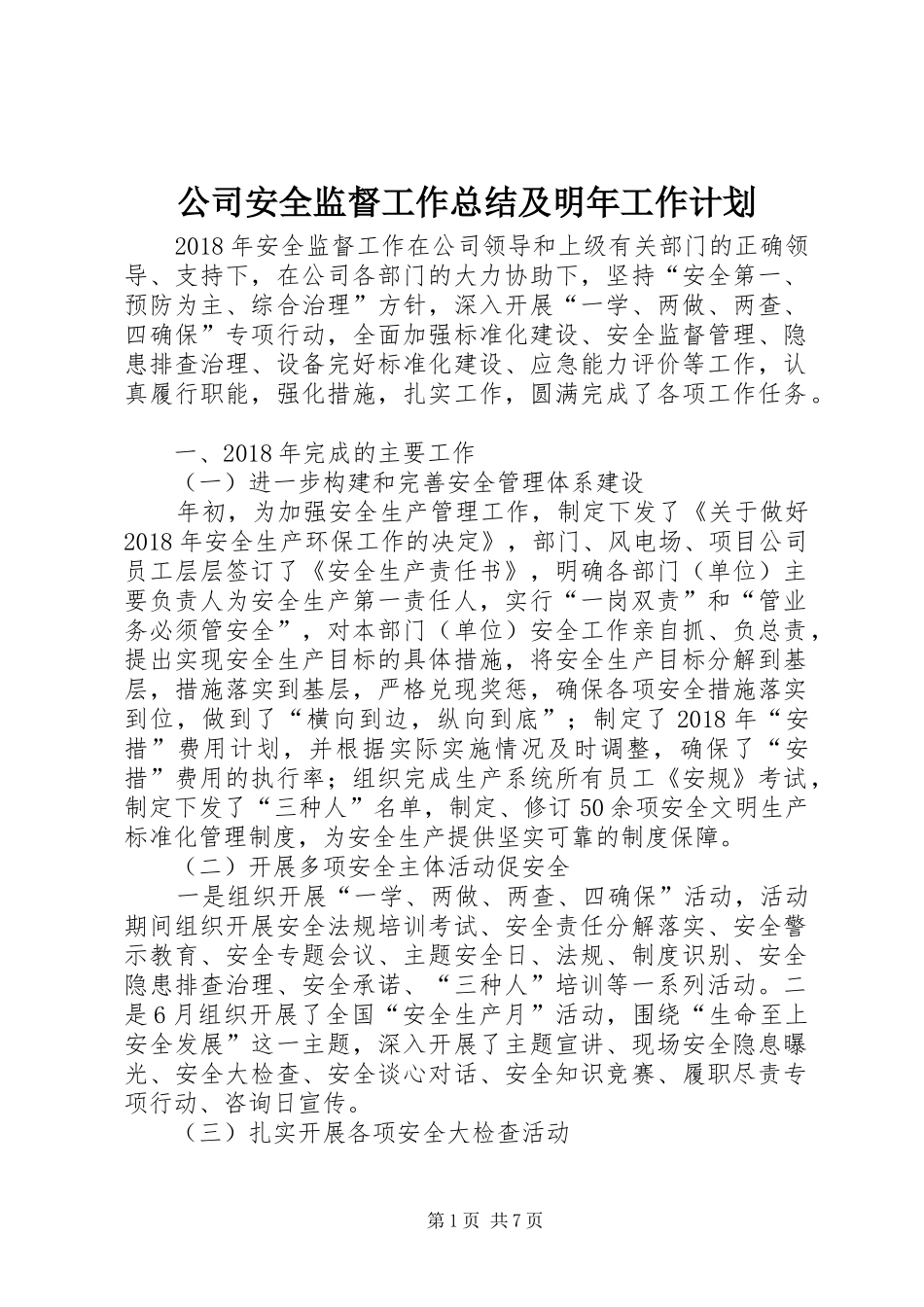 公司安全监督工作总结及明年工作计划

2018年安全监督工作在公司领导和上级有关部门的正确领导、支持下，在公司各部门的大力协助下，坚持“安全第一、预防为主、综合治理”方针，深入开展“一学、两做、两查、四确保”专项行动，全面加强标准化建设、安全监督管理、隐患排查治理、设备完好标准化建设、应急能力评价等工作，认真履行职能，强化措施，扎实工作，圆满完成了各项工作任务。

一、2018年完成的主要工作

（一）进一步构建和完善安全管理体系建设

年初，为加强安全生产管理工作，制定下发了《关于做好2018年安全生产环保工作的决定》，部门、风电场、项目公司员工层层签订了《安全生产责任书》，明确各部门（单位）主要负责人为安全生产第一责任人，实行“一岗双责”和“管业务必须管安全”，对本部门（单位）安全工作亲自抓、负总责，提出实现安全生产目标的具体措施，将安全生产目标分解到基层，措施落实到基层，严格兑现奖惩，确保各项安全措施落实到位，做到了“横向到边，纵向到底”；制定了2018年“安措”费用计划，并根据实际实施情况及时调整，确保了“安措”费用的执行率；组织完成生产系统所有员工《安规》考试，制定下发了“三种人”名单，制定、修订50余项安全文明生产标准化管理制度，为安全生产提供坚实可靠的制度保障。

（二）开展多项安全主体活动促安全

一是组织开展“一学、两做、两查、四确保”活动，活动期间组织开展安全法规培训考试、安全责任分解落实、安全警示教育、安全专题会议、主题安全日、法规、制度识别、安全隐患排查治理、安全承诺、“三种人”培训等一系列活动。二是6月组织开展了全国“安全生产月”活动，围绕“生命至上安全发展”这一主题，深入开展了主题宣讲、现场安全隐息曝光、安全大检查、安全谈心对话、安全知识竞赛、履职尽责专项行动、咨询日宣传。

（三）扎实开展各项安全大检查活动

第1页 共7页